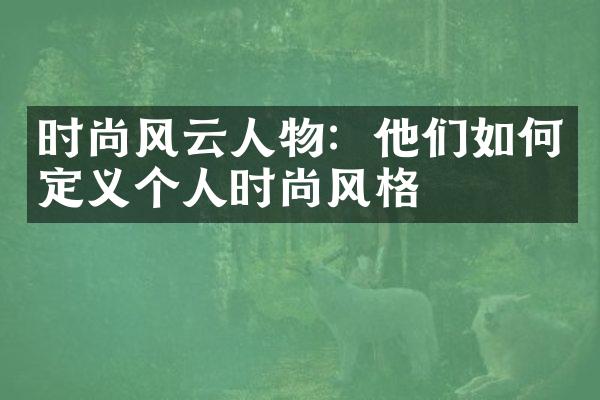 时尚风云人物：他们如何定义个人时尚风格